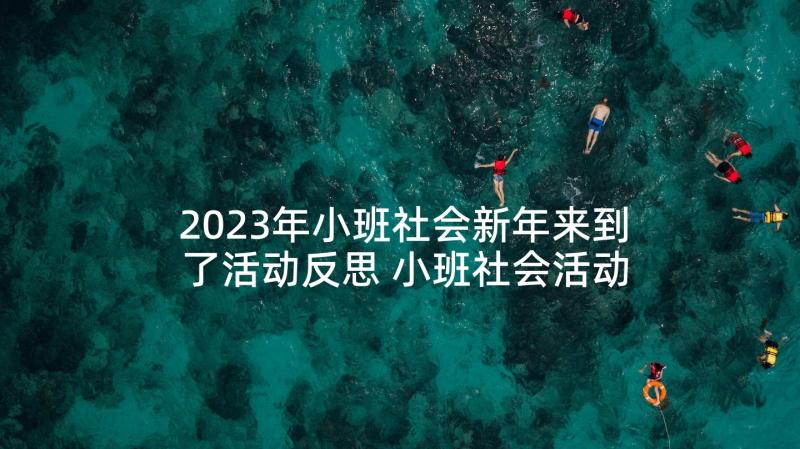 2023年小班社会新年来到了活动反思 小班社会活动